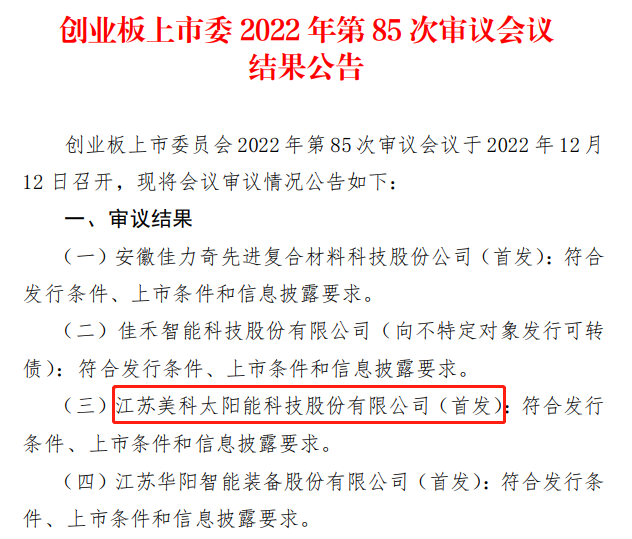 创业板上市委 2022 年第 85 次审议会议结果公告

创业板上市委员会 2022 年第 85 次审议会议于 2022 年 12 月 12 日召开，现将会议审议情况公告如下：

一、审议结果

（一）安徽佳力奇先进复合材料科技股份公司（首发）：符合发行条件、上市条件和信息披露要求。

（二）佳禾智能科技股份有限公司（向不特定对象发行可转债）：符合发行条件、上市条件和信息披露要求。

（三）江苏美科太阳能科技股份有限公司（首发）：符合发行条件、上市条件和信息披露要求。

（四）江苏华阳智能装备股份有限公司（首发）：符合发行条件、上市条件和信息披露要求。